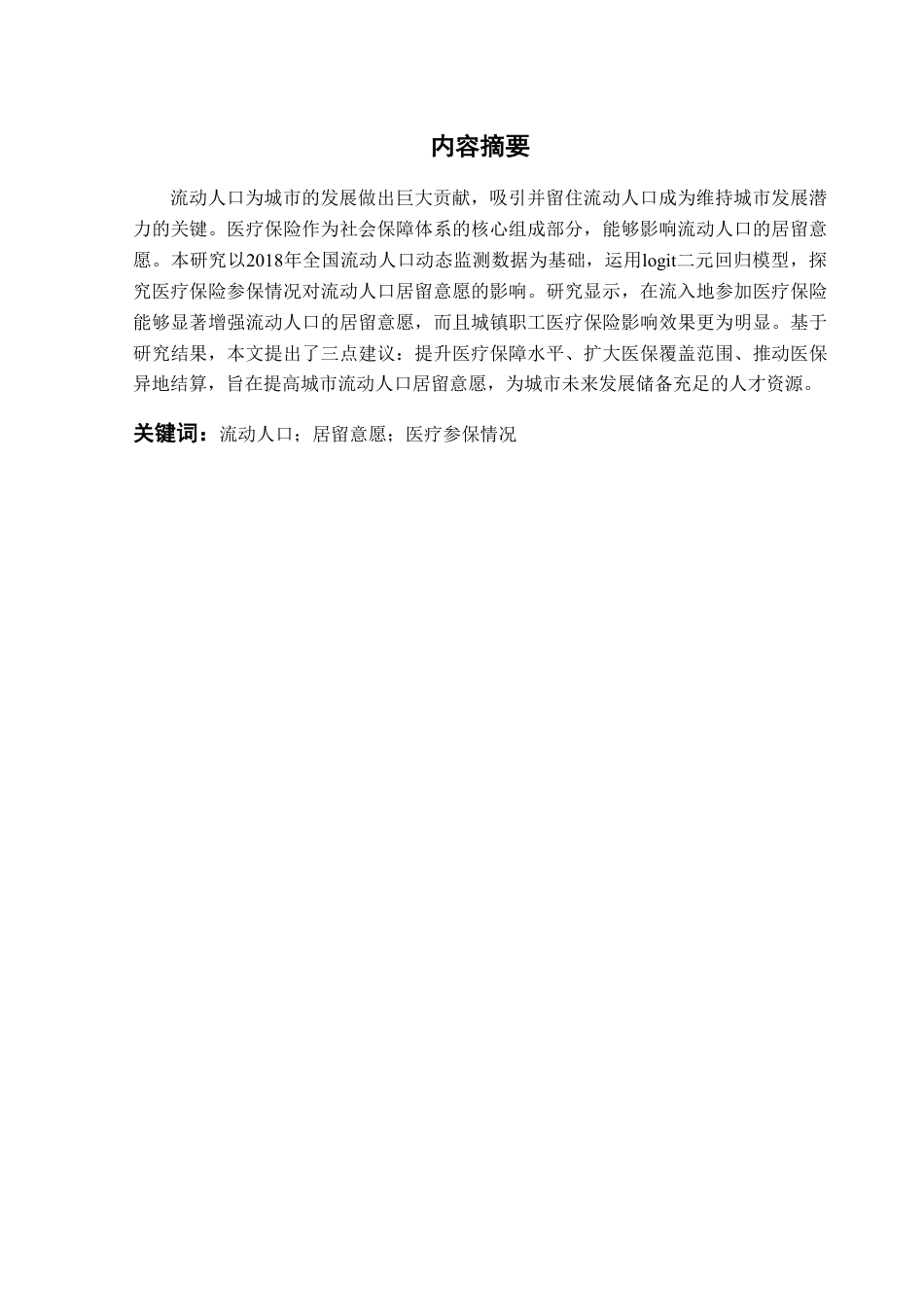 内容摘要

流动人口为城市的发展做出巨大贡献，吸引并留住流动人口成为维持城市发展潜力的关键。医疗保险作为社会保障体系的核心组成部分，能够影响流动人口的居留意愿。本研究以2018年全国流动人口动态监测数据为基础，运用logit二元回归模型，探究医疗保险参保情况对流动人口居留意愿的影响。研究显示，在流入地参加医疗保险能够显著增强流动人口的居留意愿，而且城镇职工医疗保险影响效果更为明显。基于研究结果，本文提出了三点建议：提升医疗保障水平、扩大医保覆盖范围、推动医保异地结算，旨在提高城市流动人口居留意愿，为城市未来发展储备充足的人才资源。

关键词：流动人口；居留意愿；医疗参保情况